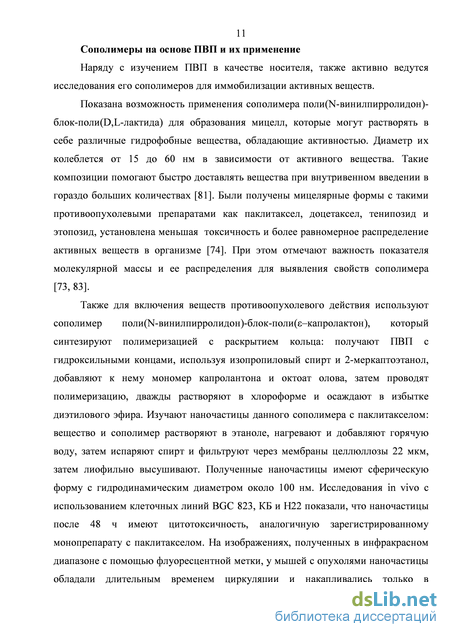 11

Сополимеры на основе ПВП и их применение

Наряду с изучением ПВП в качестве носителя, также активно ведутся исследования его сополимеров для иммобилизации активных веществ.

Показана возможность применения сополимера поли(N-винилпирролидон)-блок-поли(D,L-лактида) для образования мицелл, которые могут растворять в себе различные гидрофобные вещества, обладающие активностью. Диаметр их колеблется от 15 до 60 нм в зависимости от активного вещества. Такие композиции помогают быстро доставлять вещества при внутривенном введении в гораздо больших количествах [81]. Были получены мицелярные формы с такими противоопухолевыми препаратами как паклитаксел, доцетаксел, тенипозид и этопозид, установлена меньшая токсичность и более равномерное распределение активных веществ в организме [74]. При этом отмечают важность показателя молекулярной массы и ее распределения для выявления свойств сополимера [73, 83].

Также для включения веществ противоопухолевого действия используют сополимер поли(N-винилпирролидон)-блок-поли(ε–капролактон), который синтезируют полимеризацией с раскрытием кольца: получают ПВП с гидроксильными концами, используя изопропиловый спирт и 2-меркаптоэтанол, добавляют к нему мономер капролантона и октоат олова, затем проводят полимеризацию, дважды растворяют в хлороформе и осаждают в избытке диэтилового эфира. Изучают наночастицы данного сополимера с паклитакселом: вещество и сополимер растворяют в этаноле, нагревают и добавляют горячую воду, затем испаряют спирт и фильтруют через мембраны целлюлозы 22 мкм, затем лиофильно высушивают. Полученные наночастицы имеют сферическую форму с гидродинамическим диаметром около 100 нм. Исследования in vivo с использованием клеточных линий BGC 823, КБ и H22 показали, что наночастицы после 48 ч имеют цитотоксичность, аналогичную зарегистрированному монопрепарату с паклитакселом. На изображениях, полученных в инфракрасном диапазоне с помощью флуоресцентной метки, у мышей с опухолями наночастицы обладали длительным временем циркуляции и накапливались только в

dsLib.net
библиотека диссертаций